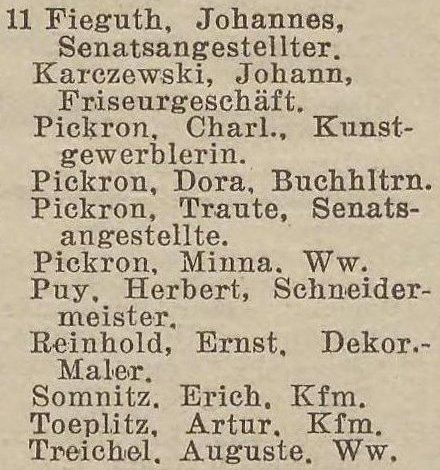 11 Fieguth, Johannes, Senatsangestellter.
Karczewski, Johann, Friseurgeschäft.
Pickron, Charl., Kunstgewerblerin.
Pickron, Dora, Buchhltrn.
Pickron, Traute, Senatsangestellte.
Pickron, Minna, Ww.
Puy, Herbert, Schneidermeister.
Reinhold, Ernst, Dekor.-Maler.
Somnitz, Erich, Kfm.
Toeplitz, Artur, Kfm.
Treichel, Auguste, Ww.